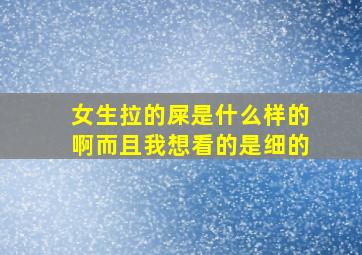 女生拉的屎是什么样的啊而且我想看的是细的